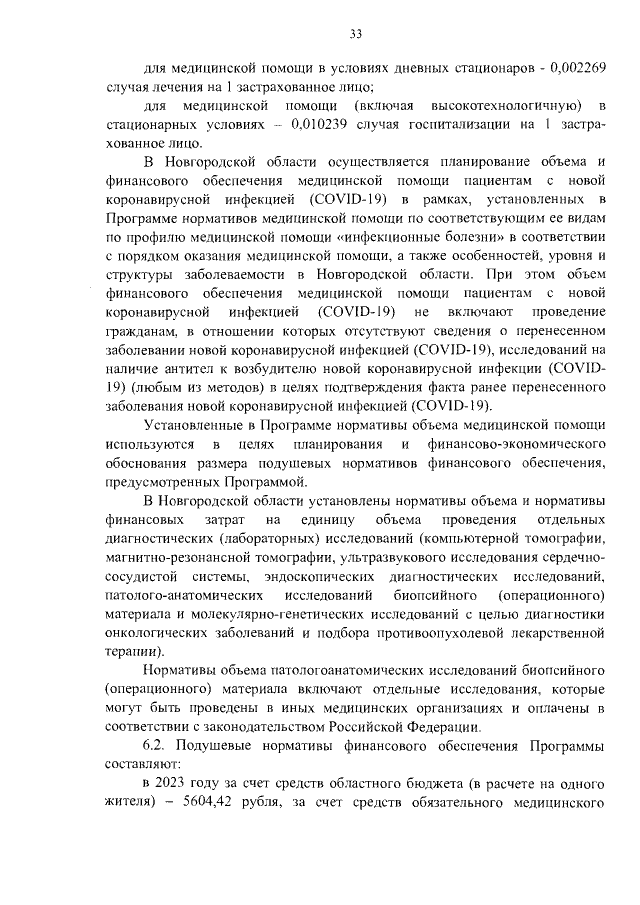 33

для медицинской помощи в условиях дневных стационаров - 0,002269 случая лечения на 1 застрахованное лицо;

для медицинской помощи (включая высокотехнологичную) в стационарных условиях – 0,010239 случая госпитализации на 1 застрахованное лицо.

В Новгородской области осуществляется планирование объема и финансового обеспечения медицинской помощи пациентам с новой коронавирусной инфекцией (COVID-19) в рамках, установленных в Программе нормативов медицинской помощи по соответствующим ее видам по профилю медицинской помощи «инфекционные болезни» в соответствии с порядком оказания медицинской помощи, а также особенностей, уровня и структуры заболеваемости в Новгородской области. При этом объем финансового обеспечения медицинской помощи пациентам с новой коронавирусной инфекцией (COVID-19) не включают проведение гражданам, в отношении которых отсутствуют сведения о перенесенном заболевании новой коронавирусной инфекцией (COVID-19), исследований на наличие антител к возбудителю новой коронавирусной инфекции (COVID-19) (любым из методов) в целях подтверждения факта ранее перенесенного заболевания новой коронавирусной инфекцией (COVID-19).

Установленные в Программе нормативы объема медицинской помощи используются в целях планирования и финансово-экономического обоснования размера подушевых нормативов финансового обеспечения, предусмотренных Программой.

В Новгородской области установлены нормативы объема и нормативы финансовых затрат на единицу объема проведения отдельных диагностических (лабораторных) исследований (компьютерной томографии, магнитно-резонансной томографии, ультразвукового исследования сердечно-сосудистой системы, эндоскопических диагностических исследований, патолого-анатомических исследований биопсийного (операционного) материала и молекулярно-генетических исследований с целью диагностики онкологических заболеваний и подбора противоопухолевой лекарственной терапии).

Нормативы объема патологоанатомических исследований биопсийного (операционного) материала включают отдельные исследования, которые могут быть проведены в иных медицинских организациях и оплачены в соответствии с законодательством Российской Федерации.

6.2. Подушевые нормативы финансового обеспечения Программы составляют:

в 2023 году за счет средств областного бюджета (в расчете на одного жителя) – 5604,42 рубля, за счет средств обязательного медицинского